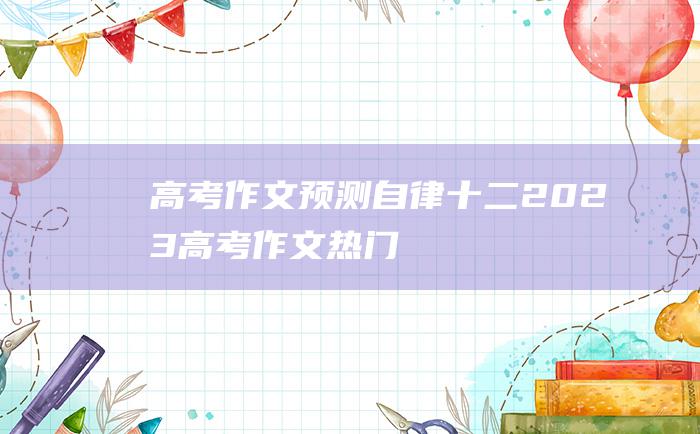 高考作文预测自律十二2023高考作文热门